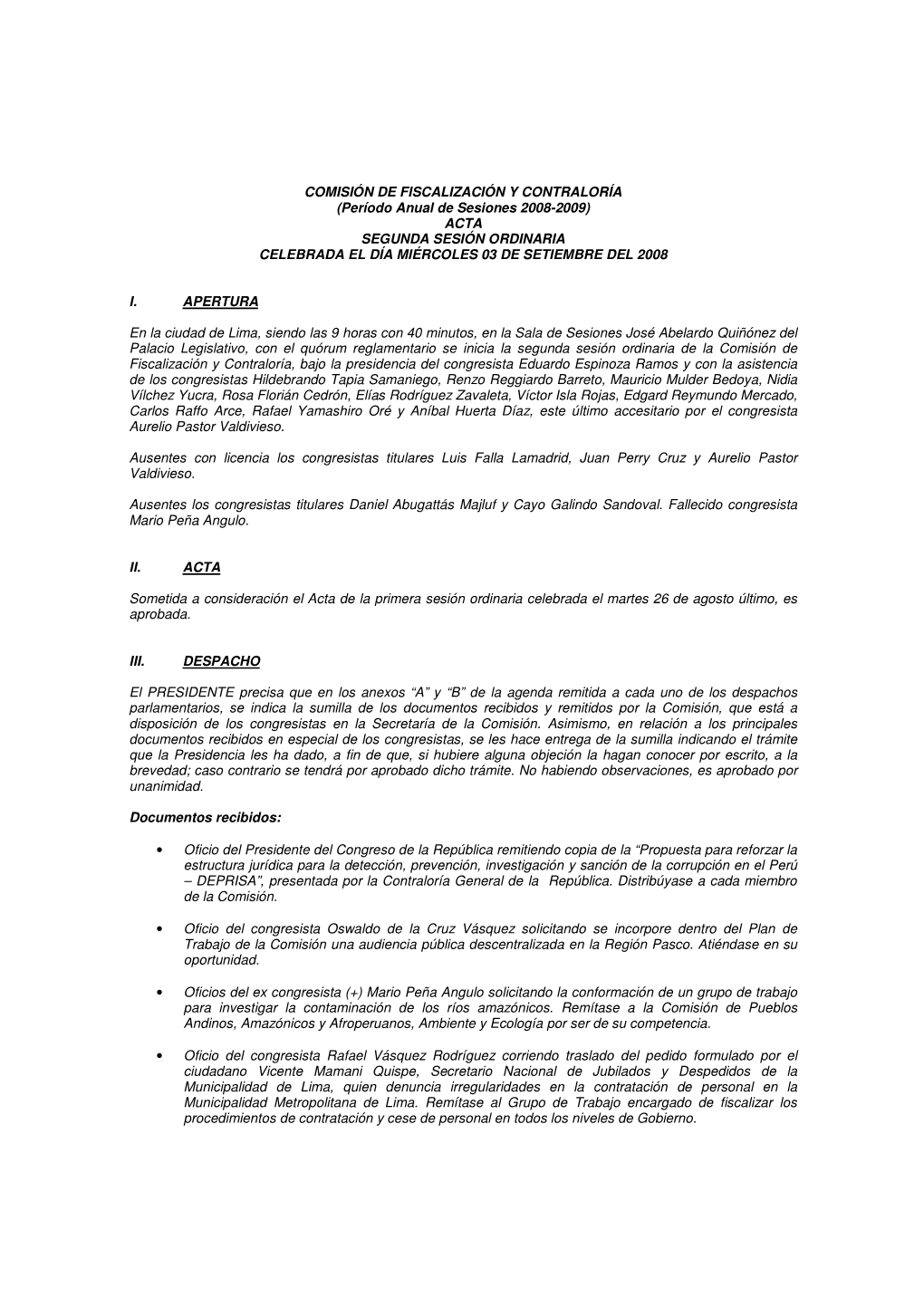 COMISIÓN DE FISCALIZACIÓN Y CONTRALORÍA
(Período Anual de Sesiones 2008-2009)
ACTA
SEGUNDA SESIÓN ORDINARIA
CELEBRADA EL DÍA MIÉRCOLES 03 DE SETIEMBRE DEL 2008

I. APERTURA

En la ciudad de Lima, siendo las 9 horas con 40 minutos, en la Sala de Sesiones José Abelardo Quiñónez del Palacio Legislativo, con el quórum reglamentario se inicia la segunda sesión ordinaria de la Comisión de Fiscalización y Contraloría, bajo la presidencia del congresista Eduardo Espinoza Ramos y con la asistencia de los congresistas Hildebrando Tapia Samaniego, Renzo Reggiardo Barreto, Mauricio Mulder Bedoya, Nidia Vílchez Yucra, Rosa Florián Cedrón, Elías Rodríguez Zavaleta, Víctor Isla Rojas, Edgard Reymundo Mercado, Carlos Raffo Arce, Rafael Yamashiro Oré y Aníbal Huerta Díaz, este último accesitario por el congresista Aurelio Pastor Valdivieso.

Ausentes con licencia los congresistas titulares Luis Falla Lamadrid, Juan Perry Cruz y Aurelio Pastor Valdivieso.

Ausentes los congresistas titulares Daniel Abugattás Majluf y Cayo Galindo Sandoval. Fallecido congresista Mario Peña Angulo.

II. ACTA

Sometida a consideración el Acta de la primera sesión ordinaria celebrada el martes 26 de agosto último, es aprobada.

III. DESPACHO

El PRESIDENTE precisa que en los anexos “A” y “B” de la agenda remitida a cada uno de los despachos parlamentarios, se indica la sumilla de los documentos recibidos y remitidos por la Comisión, que está a disposición de los congresistas en la Secretaría de la Comisión. Asimismo, en relación a los principales documentos recibidos en especial de los congresistas, se les hace entrega de la sumilla indicando el trámite que la Presidencia les ha dado, a fin de que, si hubiere alguna objeción la hagan conocer por escrito, a la brevedad; caso contrario se tendrá por aprobado dicho trámite. No habiendo observaciones, es aprobado por unanimidad.

Documentos recibidos:

• Oficio del Presidente del Congreso de la República remitiendo copia de la “Propuesta para reforzar la estructura jurídica para la detección, prevención, investigación y sanción de la corrupción en el Perú – DEPRISA”, presentada por la Contraloría General de la República. Distribúyase a cada miembro de la Comisión.

• Oficio del congresista Oswaldo de la Cruz Vásquez solicitando se incorpore dentro del Plan de Trabajo de la Comisión una audiencia pública descentralizada en la Región Pasco. Atiéndase en su oportunidad.

• Oficios del ex congresista (+) Mario Peña Angulo solicitando la conformación de un grupo de trabajo para investigar la contaminación de los ríos amazónicos. Remítase a la Comisión de Pueblos Andinos, Amazónicos y Afroperuanos, Ambiente y Ecología por ser de su competencia.

• Oficio del congresista Rafael Vásquez Rodríguez corriendo traslado del pedido formulado por el ciudadano Vicente Mamani Quispe, Secretario Nacional de Jubilados y Despedidos de la Municipalidad de Lima, quien denuncia irregularidades en la contratación de personal en la Municipalidad Metropolitana de Lima. Remítase al Grupo de Trabajo encargado de fiscalizar los procedimientos de contratación y cese de personal en todos los niveles de Gobierno.